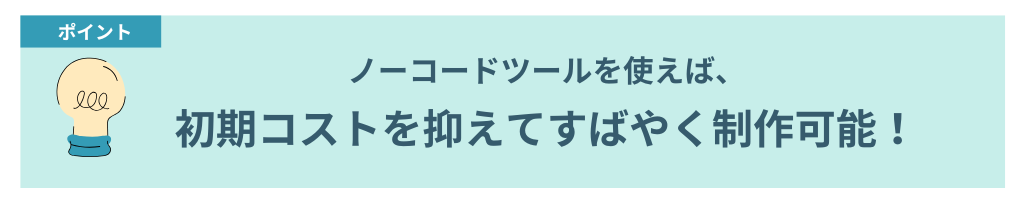 ポイント

ノーコードツールを使えば、

初期コストを抑えてすばやく制作可能！